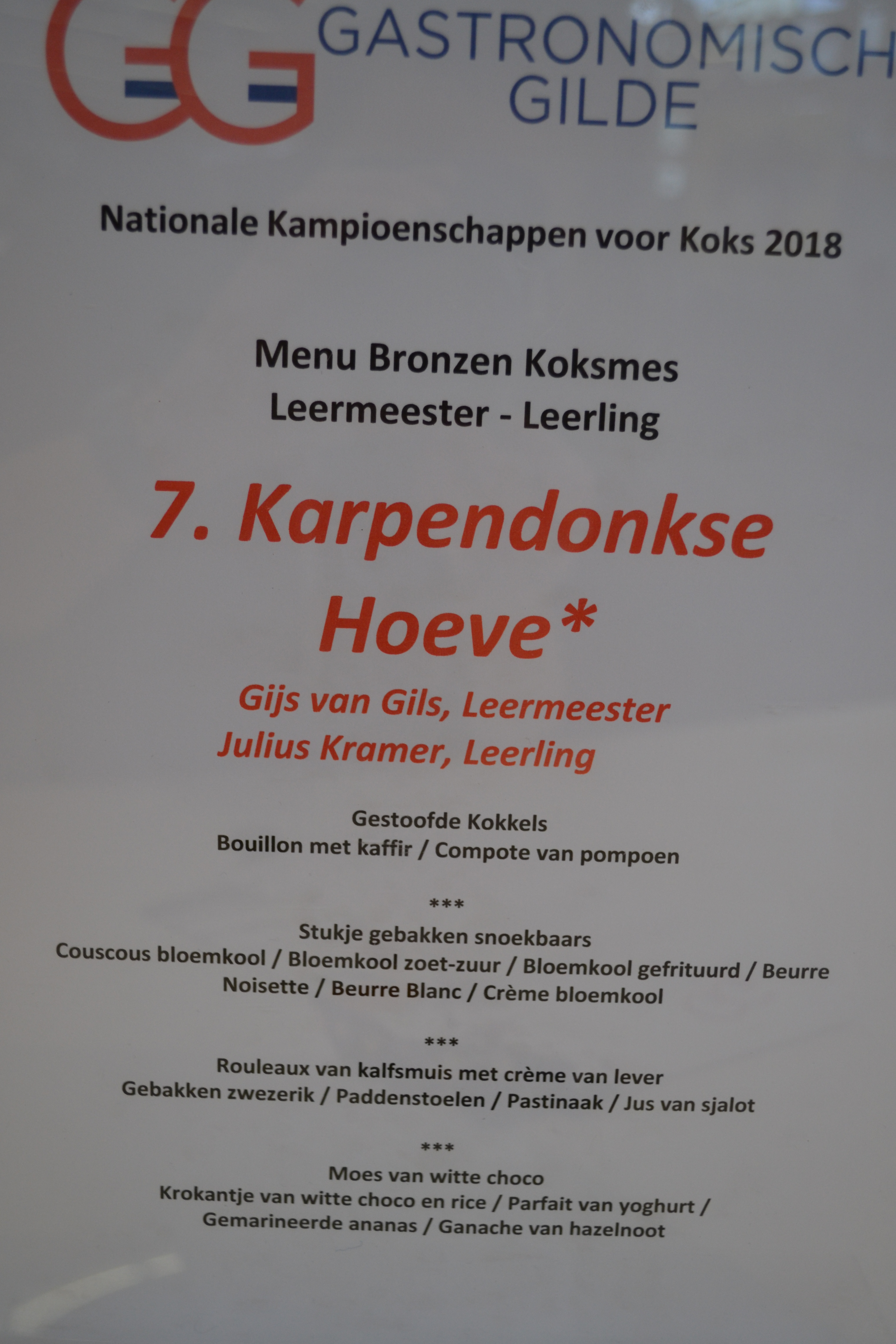 GG GASTRONOMISCH GILDE

Nationale Kampioenschappen voor Koks 2018

Menu Bronzen Koksmes
Leermeester - Leerling

7. Karpendonkse Hoeve*

Gijs van Gils, Leermeester
Julius Kramer, Leerling

Gestoofde Kokkels
Bouillon met kaffir / Compote van pompoen

***

Stukje gebakken snoekbaars
Couscous bloemkool / Bloemkool zoet-zuur / Bloemkool gefrituurd / Beurre Noisette / Beurre Blanc / Crème bloemkool

***

Rouleaux van kalfsmuis met crème van lever
Gebakken zwezerik / Paddenstoelen / Pastinaak / Jus van sjalot

***

Moes van witte choco
Krokantje van witte choco en rice / Parfait van yoghurt / Gemarineerde ananas / Ganache van hazelnoot